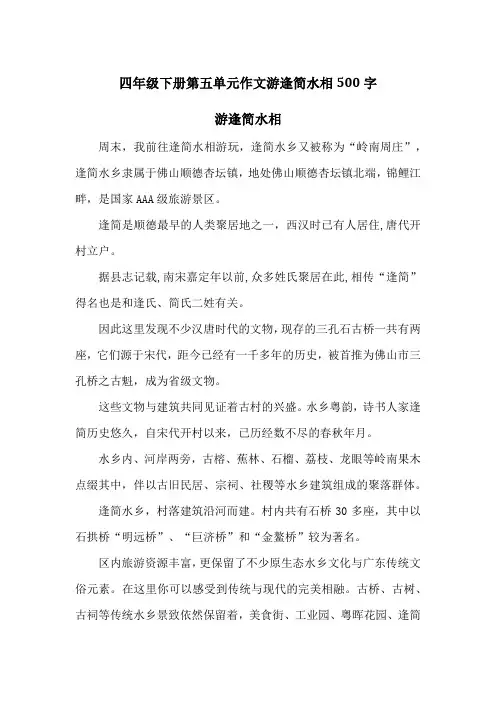 四年级下册第五单元作文游逢简水相500字

游逢简水相

周末，我前往逢简水相游玩，逢简水乡又被称为“岭南周庄”，逢简水乡隶属于佛山顺德杏坛镇，地处佛山顺德杏坛镇北端，锦鲤江畔，是国家AAA级旅游景区。

逢简是顺德最早的人类聚居地之一，西汉时已有人居住,唐代开村立户。

据县志记载,南宋嘉定年以前,众多姓氏聚居在此,相传“逢简”得名也是和逢氏、简氏二姓有关。

因此这里发现不少汉唐时代的文物,现存的三孔石古桥一共有两座，它们源于宋代，距今已经有一千多年的历史，被首推为佛山市三孔桥之古魁，成为省级文物。

这些文物与建筑共同见证着古村的兴盛。水乡粤韵，诗书人家逢简历史悠久，自宋代开村以来，已历经数不尽的春秋年月。

水乡内、河岸两旁，古榕、蕉林、石榴、荔枝、龙眼等岭南果木点缀其中，伴以古旧民居、宗祠、社稷等水乡建筑组成的聚落群体。

逢简水乡，村落建筑沿河而建。村内共有石桥30多座，其中以石拱桥“明远桥”、“巨济桥”和“金鳌桥”较为著名。

区内旅游资源丰富,更保留了不少原生态水乡文化与广东传统文俗元素。在这里你可以感受到传统与现代的完美相融。古桥、古树、古祠等传统水乡景致依然保留着，美食街、工业园、粤晖花园、逢简